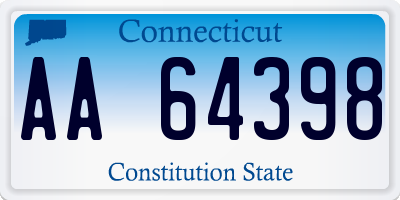 Connecticut

AA 64398

Constitution State